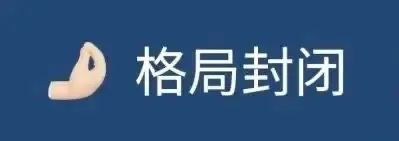 格局封闭